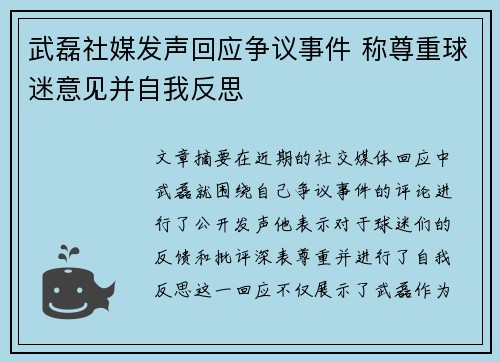 武磊社媒发声回应争议事件 称尊重球迷意见并自我反思

文章摘要在近期的社交媒体回应中武磊就围绕自己争议事件的评论进行了公开发声他表示对于球迷们的反馈和批评深表尊重并进行了自我反思这一回应不仅展示了武磊作为